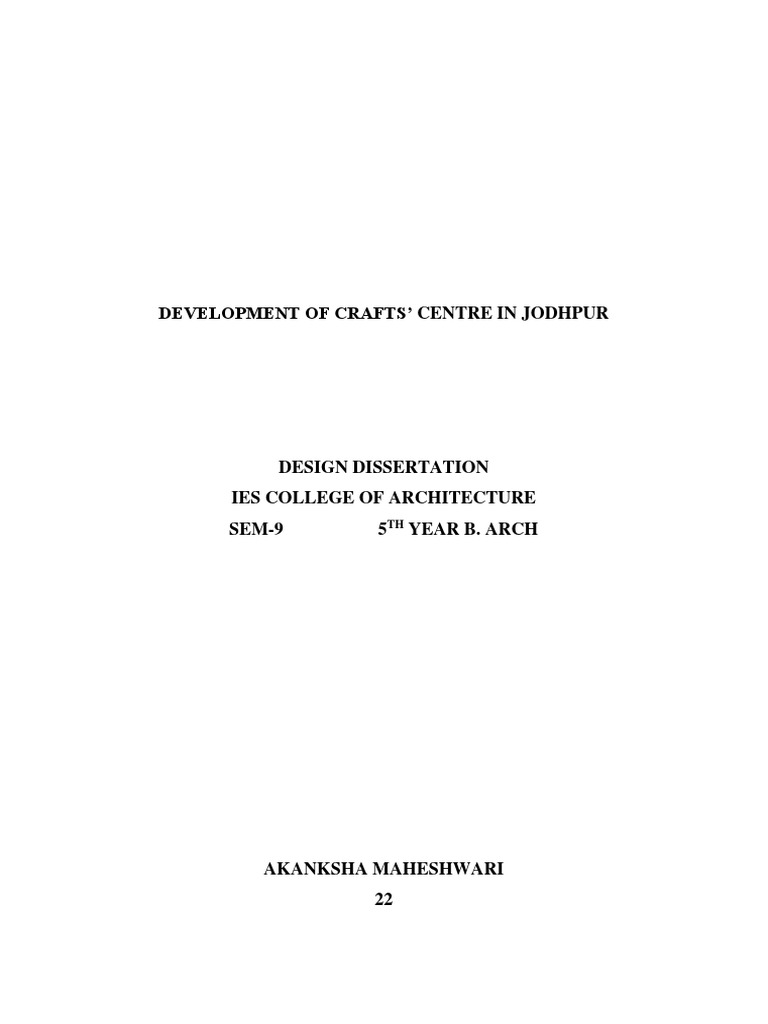 DEVELOPMENT OF CRAFTS' CENTRE IN JODHPUR

DESIGN DISSERTATION
IES COLLEGE OF ARCHITECTURE
SEM-9 5TH YEAR B. ARCH

AKANKSHA MAHESHWARI
22